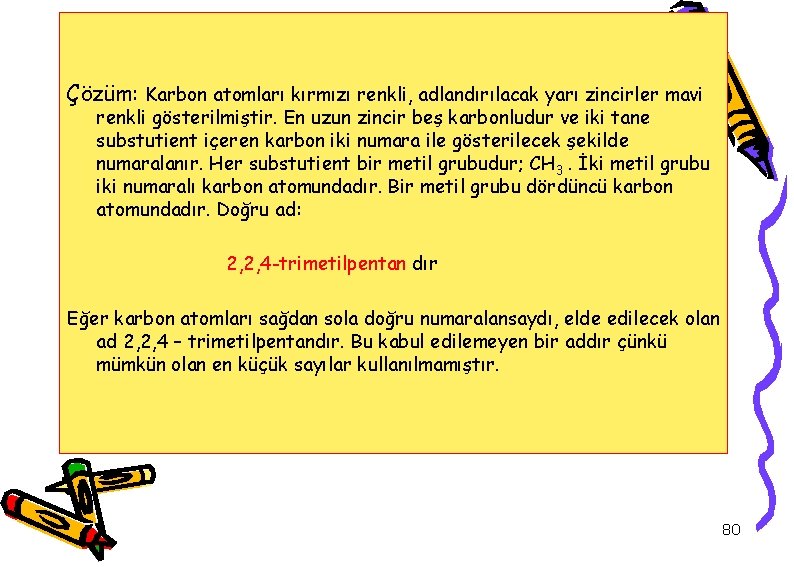 Çözüm: Karbon atomları kırmızı renkli, adlandırılacak yarı zincirler mavi renkli gösterilmiştir. En uzun zincir beş karbonludur ve iki tane substutient içeren karbon iki numara ile gösterilecek şekilde numaralanır. Her substutient bir metil grubudur; $CH_3$ . İki metil grubu iki numaralı karbon atomundadır. Bir metil grubu dördüncü karbon atomundadır. Doğru ad:

2,2,4-trimetilpentan dır

Eğer karbon atomları sağdan sola doğru numaralansaydı, elde edilecek olan ad 2,2,4 – trimetilpentandır. Bu kabul edilemeyen bir addır çünkü mümkün olan en küçük sayılar kullanılmamıştır.

80